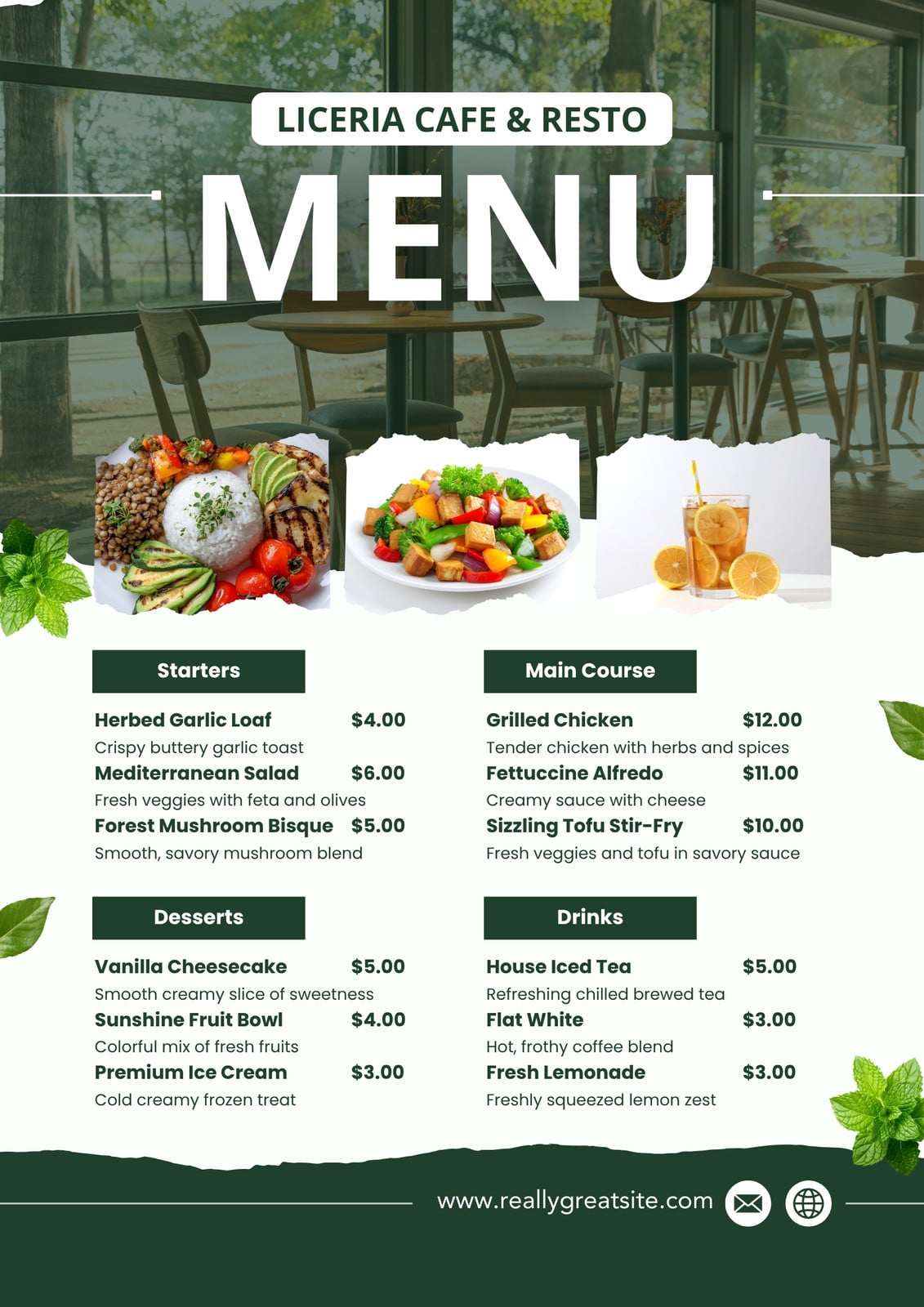 LICERIA CAFE & RESTO

MENU

Starters

Herbed Garlic Loaf $4.00
Crispy buttery garlic toast
Mediterranean Salad $6.00
Fresh veggies with feta and olives
Forest Mushroom Bisque $5.00
Smooth, savory mushroom blend

Desserts

Vanilla Cheesecake $5.00
Smooth creamy slice of sweetness
Sunshine Fruit Bowl $4.00
Colorful mix of fresh fruits
Premium Ice Cream $3.00
Cold creamy frozen treat

Main Course

Grilled Chicken $12.00
Tender chicken with herbs and spices
Fettuccine Alfredo $11.00
Creamy sauce with cheese
Sizzling Tofu Stir-Fry $10.00
Fresh veggies and tofu in savory sauce

Drinks

House Iced Tea $5.00
Refreshing chilled brewed tea
Flat White $3.00
Hot, frothy coffee blend
Fresh Lemonade $3.00
Freshly squeezed lemon zest

www.reallygreatsite.com